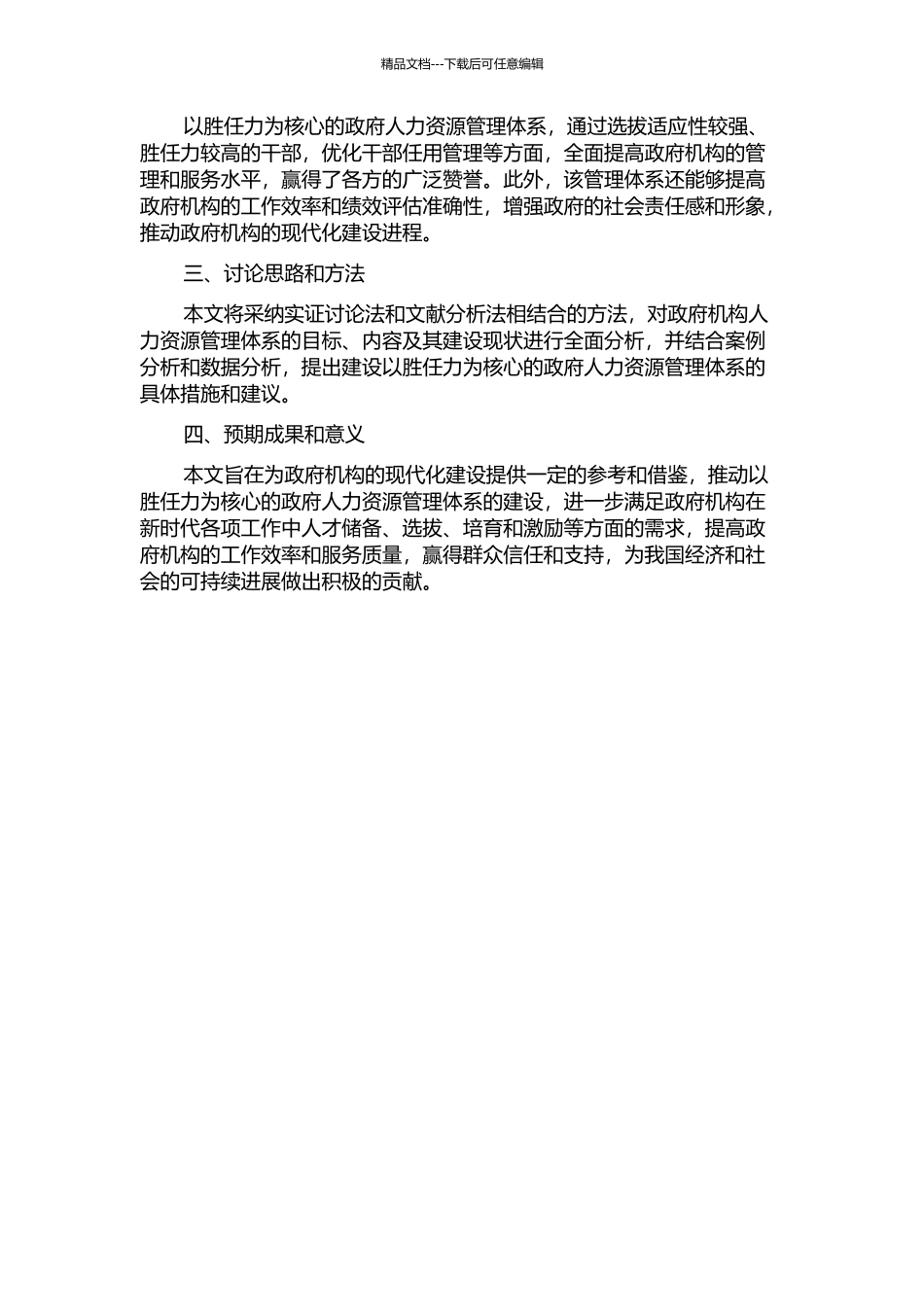 精品文档---下载后可任意编辑

以胜任力为核心的政府人力资源管理体系，通过选拔适应性较强、胜任力较高的干部，优化干部任用管理等方面，全面提高政府机构的管理和服务水平，赢得了各方的广泛赞誉。此外，该管理体系还能够提高政府机构的工作效率和绩效评估准确性，增强政府的社会责任感和形象，推动政府机构的现代化建设进程。

三、讨论思路和方法

本文将采纳实证讨论法和文献分析法相结合的方法，对政府机构人力资源管理体系的目标、内容及其建设现状进行全面分析，并结合案例分析和数据分析，提出建设以胜任力为核心的政府人力资源管理体系的具体措施和建议。

四、预期成果和意义

本文旨在为政府机构的现代化建设提供一定的参考和借鉴，推动以胜任力为核心的政府人力资源管理体系的建设，进一步满足政府机构在新时代各项工作中人才储备、选拔、培育和激励等方面的需求，提高政府机构的工作效率和服务质量，赢得群众信任和支持，为我国经济和社会的可持续进展做出积极的贡献。